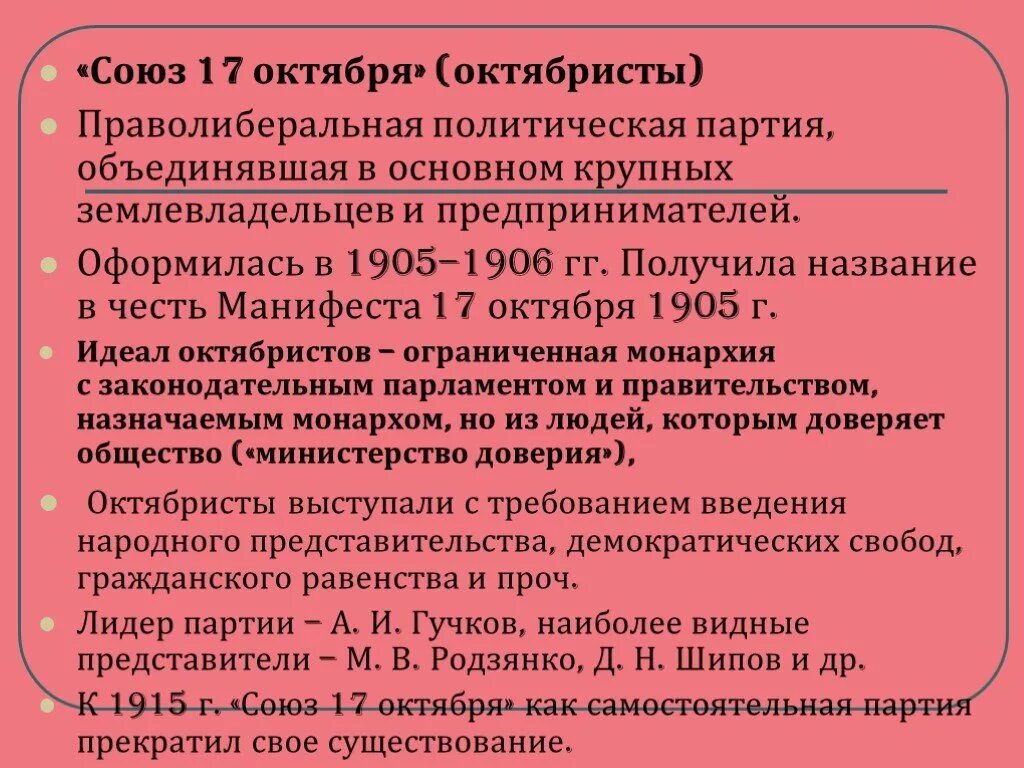 «Союз 17 октября» (октябристы)

Праволиберальная политическая партия, объединявшая в основном крупных землевладельцев и предпринимателей.

Оформилась в 1905–1906 гг. Получила название в честь Манифеста 17 октября 1905 г.

Идеал октябристов – ограниченная монархия с законодательным парламентом и правительством, назначаемым монархом, но из людей, которым доверяет общество («министерство доверия»),

Октябристы выступали с требованием введения народного представительства, демократических свобод, гражданского равенства и проч.

Лидер партии – А. И. Гучков, наиболее видные представители – М. В. Родзянко, Д. Н. Шипов и др.

К 1915 г. «Союз 17 октября» как самостоятельная партия прекратил свое существование.